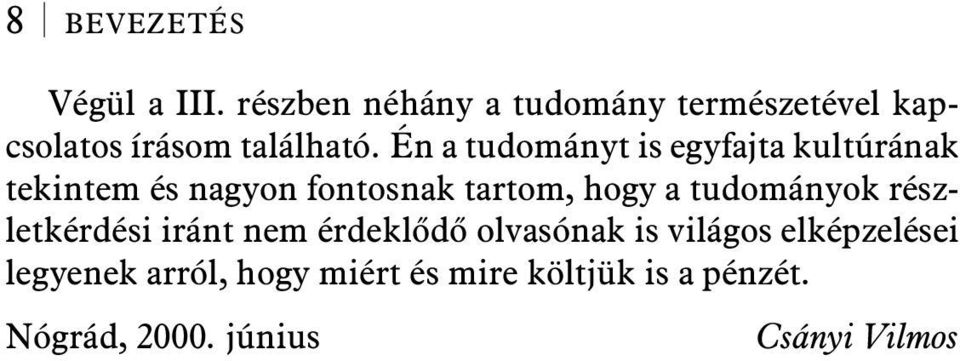 8 | BEVEZETÉS

Végül a III. részben néhány a tudomány természetével kapcsolatos írásom található. Én a tudományt is egyfajta kultúrának tekintem és nagyon fontosnak tartom, hogy a tudományok részletkérdési iránt nem érdeklődő olvasónak is világos elképzelései legyenek arról, hogy miért és mire költjük is a pénzét.

Nógrád, 2000. június Csányi Vilmos